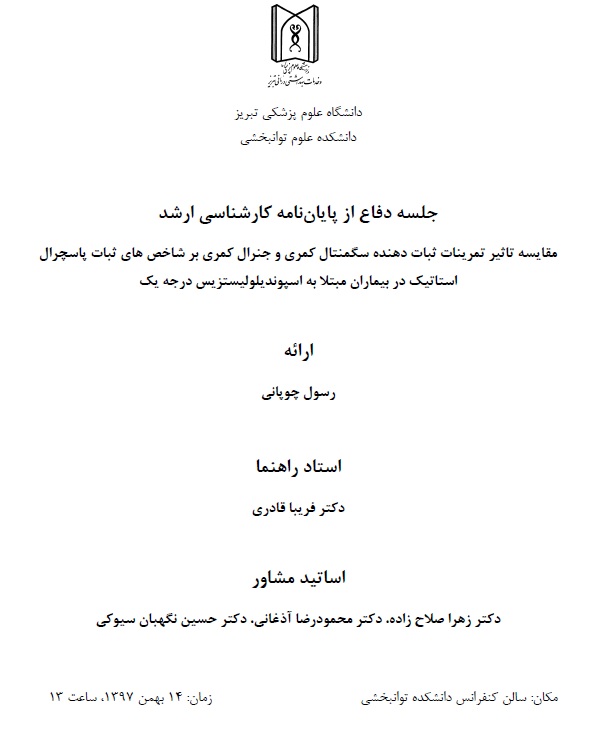 دانشگاه علوم پزشکی تبریز
دانشکده علوم توانبخشی

جلسه دفاع از پایان‌نامه کارشناسی ارشد

مقایسه تاثیر تمرینات ثبات دهنده سگمنتال کمری و جنرال کمری بر شاخص های ثبات پاسچرال استاتیک در بیماران مبتلا به اسپوندیلولیستزیس درجه یک

ارائه

رسول چوپانی

استاد راهنما

دکتر فریبا قادری

اساتید مشاور

دکتر زهرا صلاح زاده، دکتر محمودرضا آذغانی، دکتر حسین نگهبان سیوکی

مکان: سالن کنفرانس دانشکده توانبخشی

زمان: ۱۴ بهمن ۱۳۹۷، ساعت ۱۳